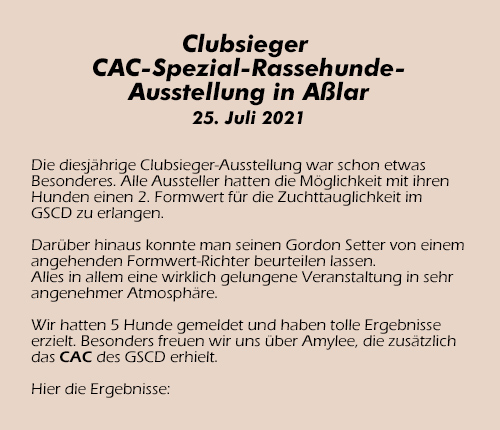 Clubsieger
CAC-Spezial-Rassehunde-Ausstellung in Aßlar
25. Juli 2021

Die diesjährige Clubsieger-Ausstellung war schon etwas Besonderes. Alle Aussteller hatten die Möglichkeit mit ihren Hunden einen 2. Formwert für die Zuchttauglichkeit im GSCD zu erlangen.

Darüber hinaus konnte man seinen Gordon Setter von einem angehenden Formwert-Richter beurteilen lassen.
Alles in allem eine wirklich gelungene Veranstaltung in sehr angenehmer Atmosphäre.

Wir hatten 5 Hunde gemeldet und haben tolle Ergebnisse erzielt. Besonders freuen wir uns über Amylee, die zusätzlich das CAC des GSCD erhielt.

Hier die Ergebnisse: